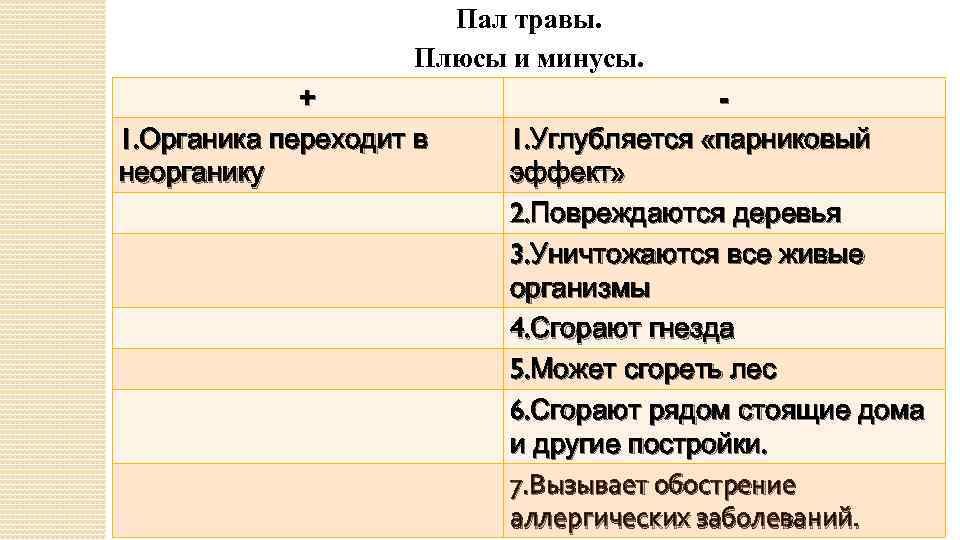 Пал травы.
Плюсы и минусы.

| + | - |
|---|---|
| 1.Органика переходит в неорганику | 1.Углубляется «парниковый эффект» |
| | 2.Повреждаются деревья |
| | 3.Уничтожаются все живые организмы |
| | 4.Сгорают гнезда |
| | 5.Может сгореть лес |
| | 6.Сгорают рядом стоящие дома и другие постройки. |
| | 7.Вызывает обострение аллергических заболеваний. |